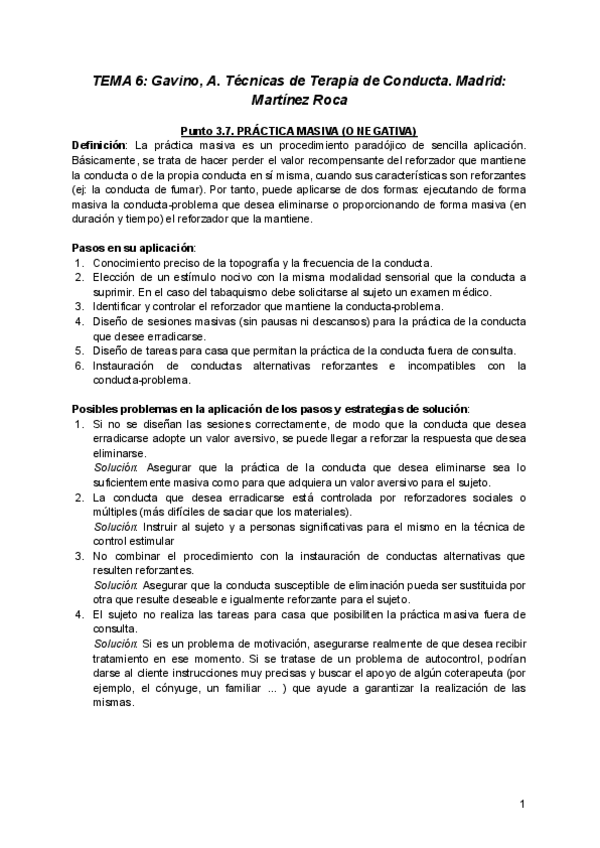 TEMA 6: Gavino, A. Técnicas de Terapia de Conducta. Madrid: Martínez Roca

Punto 3.7. PRÁCTICA MASIVA (O NEGATIVA)

Definición: La práctica masiva es un procedimiento paradójico de sencilla aplicación. Básicamente, se trata de hacer perder el valor recompensante del reforzador que mantiene la conducta o de la propia conducta en sí misma, cuando sus características son reforzantes (ej: la conducta de fumar). Por tanto, puede aplicarse de dos formas: ejecutando de forma masiva la conducta-problema que desea eliminarse o proporcionando de forma masiva (en duración y tiempo) el reforzador que la mantiene.

Pasos en su aplicación:
1. Conocimiento preciso de la topografía y la frecuencia de la conducta.
2. Elección de un estímulo nocivo con la misma modalidad sensorial que la conducta a suprimir. En el caso del tabaquismo debe solicitarse al sujeto un examen médico.
3. Identificar y controlar el reforzador que mantiene la conducta-problema.
4. Diseño de sesiones masivas (sin pausas ni descansos) para la práctica de la conducta que desee erradicarse.
5. Diseño de tareas para casa que permitan la práctica de la conducta fuera de consulta.
6. Instauración de conductas alternativas reforzantes e incompatibles con la conducta-problema.

Posibles problemas en la aplicación de los pasos y estrategias de solución:
1. Si no se diseñan las sesiones correctamente, de modo que la conducta que desea erradicarse adopte un valor aversivo, se puede llegar a reforzar la respuesta que desea eliminarse.
Solución: Asegurar que la práctica de la conducta que desea eliminarse sea lo suficientemente masiva como para que adquiera un valor aversivo para el sujeto.
2. La conducta que desea erradicarse está controlada por reforzadores sociales o múltiples (más difíciles de saciar que los materiales).
Solución: Instruir al sujeto y a personas significativas para el mismo en la técnica de control estimular
3. No combinar el procedimiento con la instauración de conductas alternativas que resulten reforzantes.
Solución: Asegurar que la conducta susceptible de eliminación pueda ser sustituida por otra que resulte deseable e igualmente reforzante para el sujeto.
4. El sujeto no realiza las tareas para casa que posibiliten la práctica masiva fuera de consulta.
Solución: Si es un problema de motivación, asegurarse realmente de que desea recibir tratamiento en ese momento. Si se tratase de un problema de autocontrol, podrían darse al cliente instrucciones muy precisas y buscar el apoyo de algún coterapeuta (por ejemplo, el cónyuge, un familiar ... ) que ayude a garantizar la realización de las mismas.

1